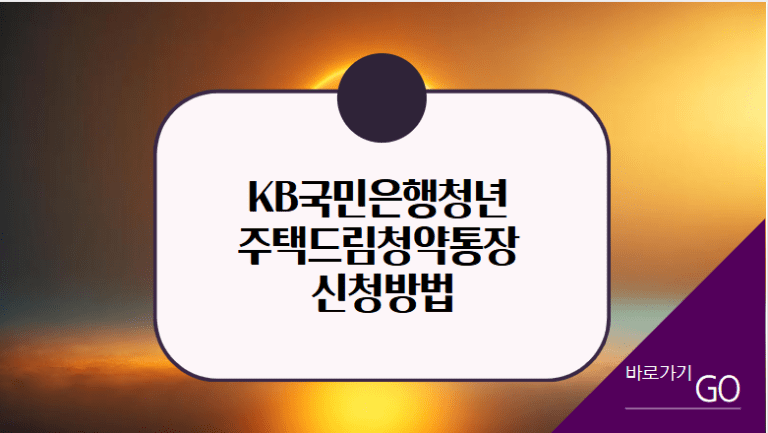 KB국민은행청년
주택드림청약통장
신청방법

바로가기
GO